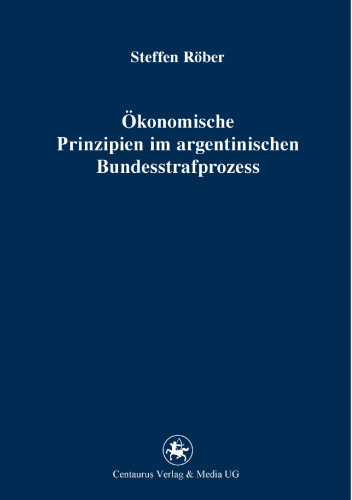 Steffen Röber

Ökonomische Prinzipien im argentinischen Bundesstrafprozess

Centaurus Verlag & Media UG